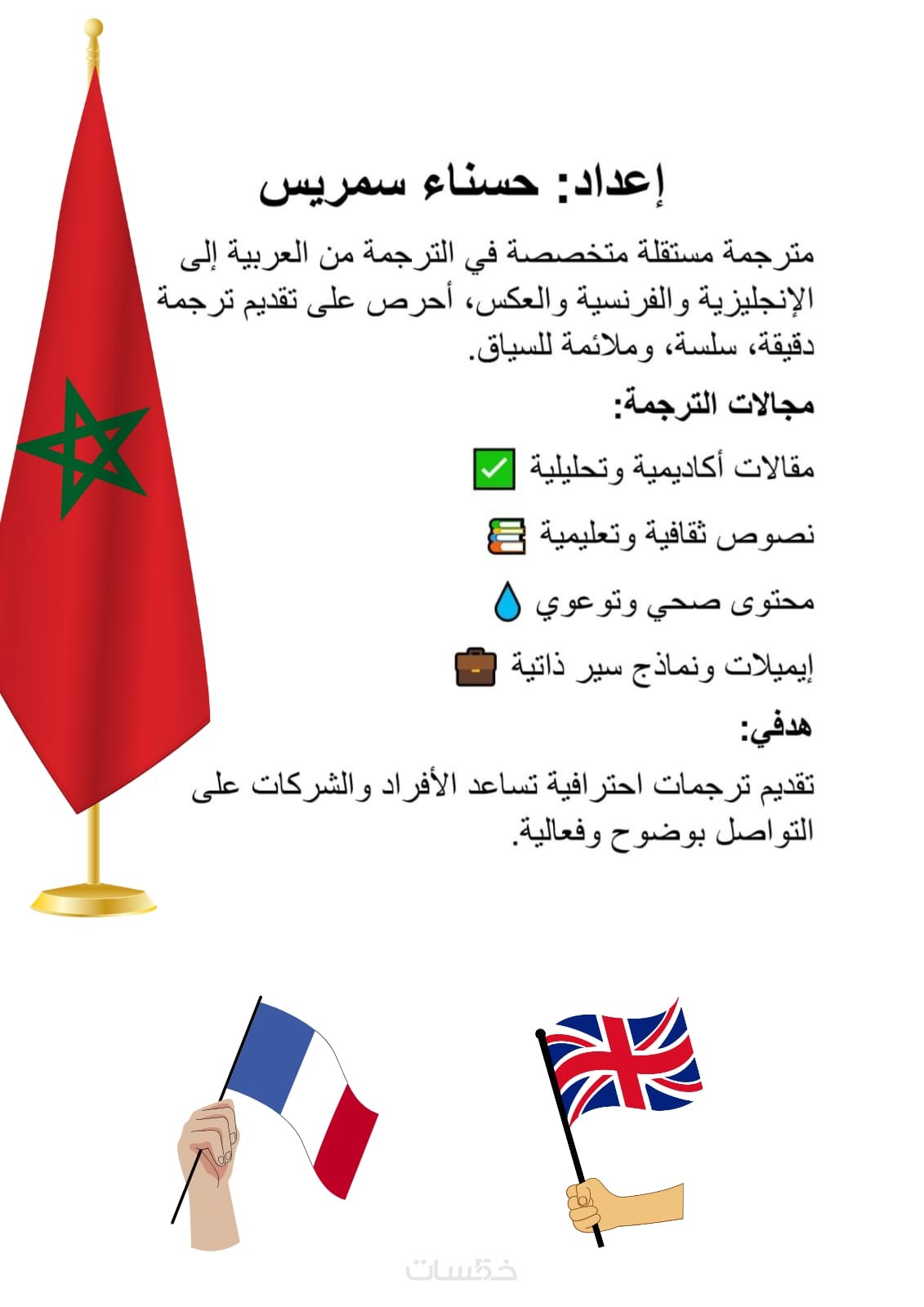 إعداد: حسناء سمريس

مترجمة مستقلة متخصصة في الترجمة من العربية إلى الإنجليزية والفرنسية والعكس، أحرص على تقديم ترجمة دقيقة، سلسة، وملائمة للسياق.

مجالات الترجمة:

مقالات أكاديمية وتحليلية ✅

نصوص ثقافية وتعليمية 📚

محتوى صحي وتوعوي 💧

إيميلات ونماذج سير ذاتية 💼

هدفي:

تقديم ترجمات احترافية تساعد الأفراد والشركات على التواصل بوضوح وفعالية.

خمسات